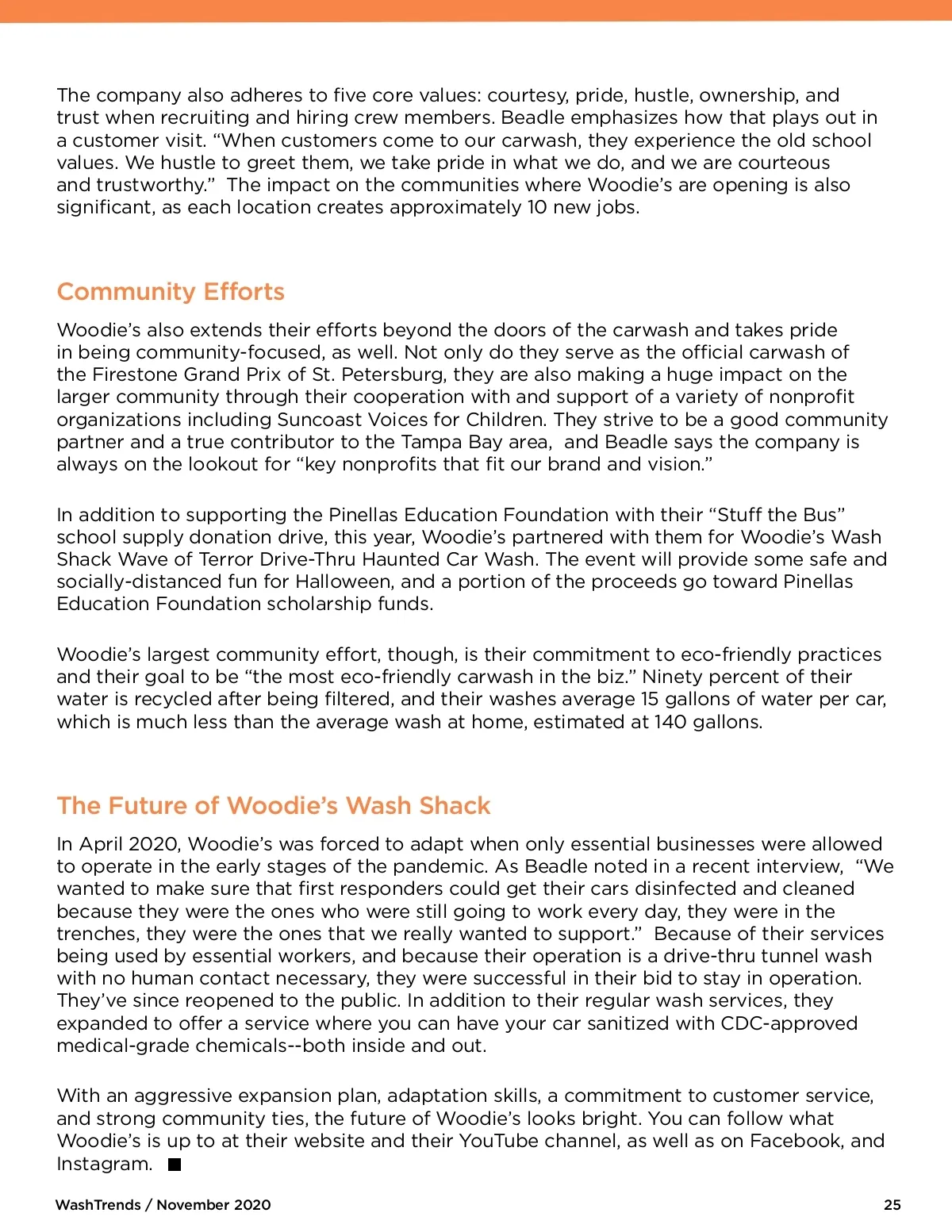 The company also adheres to five core values: courtesy, pride, hustle, ownership, and trust when recruiting and hiring crew members. Beadle emphasizes how that plays out in a customer visit. “When customers come to our carwash, they experience the old school values. We hustle to greet them, we take pride in what we do, and we are courteous and trustworthy.” The impact on the communities where Woodie’s are opening is also significant, as each location creates approximately 10 new jobs.

Community Efforts

Woodie’s also extends their efforts beyond the doors of the carwash and takes pride in being community-focused, as well. Not only do they serve as the official carwash of the Firestone Grand Prix of St. Petersburg, they are also making a huge impact on the larger community through their cooperation with and support of a variety of nonprofit organizations including Suncoast Voices for Children. They strive to be a good community partner and a true contributor to the Tampa Bay area, and Beadle says the company is always on the lookout for “key nonprofits that fit our brand and vision.”

In addition to supporting the Pinellas Education Foundation with their “Stuff the Bus” school supply donation drive, this year, Woodie’s partnered with them for Woodie’s Wash Shack Wave of Terror Drive-Thru Haunted Car Wash. The event will provide some safe and socially-distanced fun for Halloween, and a portion of the proceeds go toward Pinellas Education Foundation scholarship funds.

Woodie’s largest community effort, though, is their commitment to eco-friendly practices and their goal to be “the most eco-friendly carwash in the biz.” Ninety percent of their water is recycled after being filtered, and their washes average 15 gallons of water per car, which is much less than the average wash at home, estimated at 140 gallons.

The Future of Woodie’s Wash Shack

In April 2020, Woodie’s was forced to adapt when only essential businesses were allowed to operate in the early stages of the pandemic. As Beadle noted in a recent interview, “We wanted to make sure that first responders could get their cars disinfected and cleaned because they were the ones who were still going to work every day, they were in the trenches, they were the ones that we really wanted to support.” Because of their services being used by essential workers, and because their operation is a drive-thru tunnel wash with no human contact necessary, they were successful in their bid to stay in operation. They’ve since reopened to the public. In addition to their regular wash services, they expanded to offer a service where you can have your car sanitized with CDC-approved medical-grade chemicals--both inside and out.

With an aggressive expansion plan, adaptation skills, a commitment to customer service, and strong community ties, the future of Woodie’s looks bright. You can follow what Woodie’s is up to at their website and their YouTube channel, as well as on Facebook, and Instagram. ■

WashTrends / November 2020

25